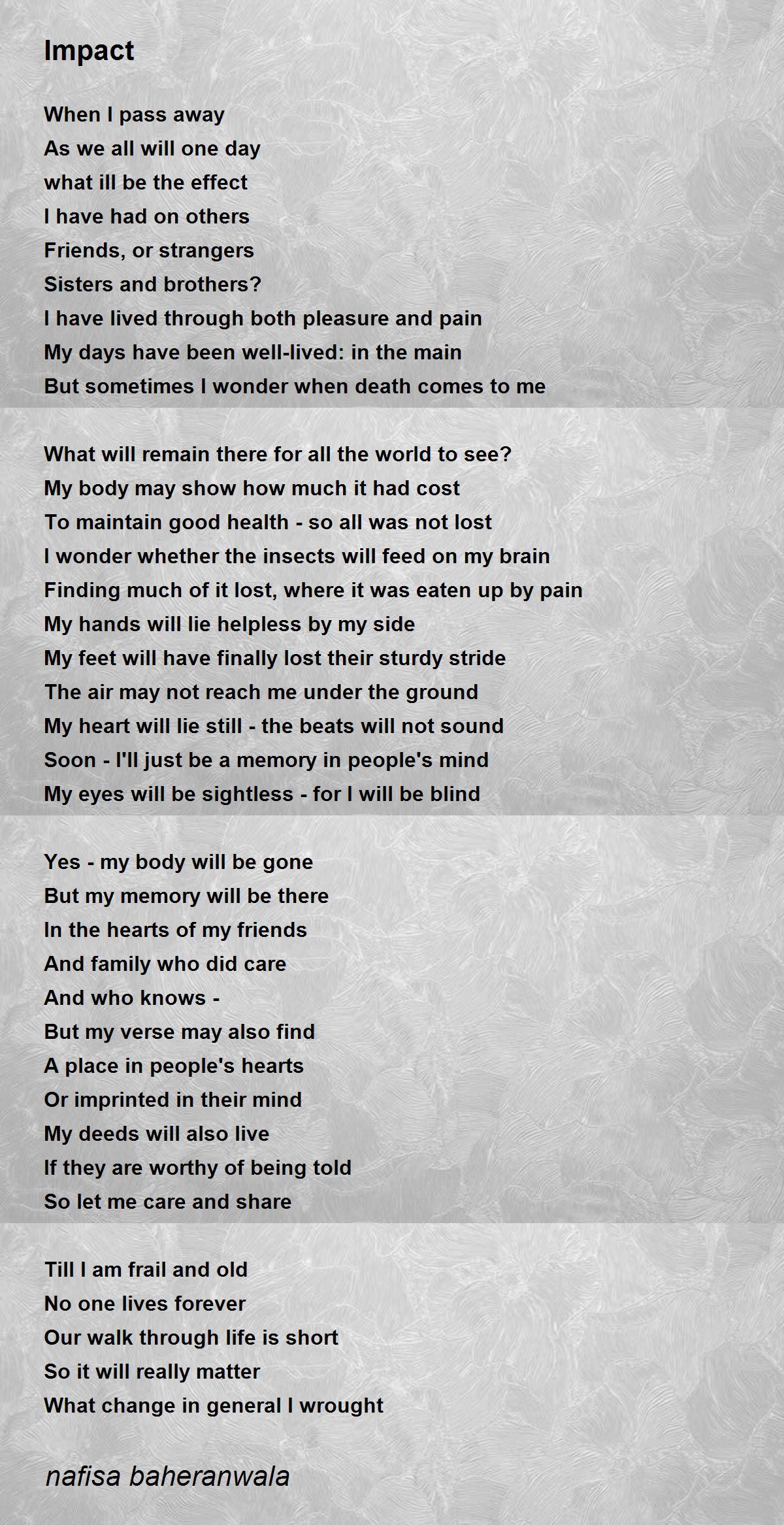 Impact

When I pass away
As we all will one day
what ill be the effect
I have had on others
Friends, or strangers
Sisters and brothers?
I have lived through both pleasure and pain
My days have been well-lived: in the main
But sometimes I wonder when death comes to me

What will remain there for all the world to see?
My body may show how much it had cost
To maintain good health - so all was not lost
I wonder whether the insects will feed on my brain
Finding much of it lost, where it was eaten up by pain
My hands will lie helpless by my side
My feet will have finally lost their sturdy stride
The air may not reach me under the ground
My heart will lie still - the beats will not sound
Soon - I'll just be a memory in people's mind
My eyes will be sightless - for I will be blind

Yes - my body will be gone
But my memory will be there
In the hearts of my friends
And family who did care
And who knows -
But my verse may also find
A place in people's hearts
Or imprinted in their mind
My deeds will also live
If they are worthy of being told
So let me care and share

Till I am frail and old
No one lives forever
Our walk through life is short
So it will really matter
What change in general I wrought

nafisa baheranwala